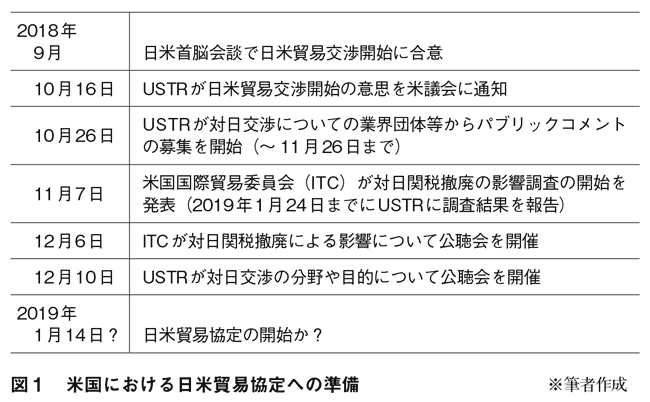 | | |
|---|---|
| 2018年 9月 | 日米首脳会談で日米貿易交渉開始に合意 |
| 10月16日 | USTRが日米貿易交渉開始の意思を米議会に通知 |
| 10月26日 | USTRが対日交渉についての業界団体等からパブリックコメントの募集を開始（～11月26日まで） |
| 11月7日 | 米国国際貿易委員会（ITC）が対日関税撤廃の影響調査の開始を発表（2019年1月24日までにUSTRに調査結果を報告） |
| 12月6日 | ITCが対日関税撤廃による影響について公聴会を開催 |
| 12月10日 | USTRが対日交渉の分野や目的について公聴会を開催 |
| 2019年 1月14日？ | 日米貿易協定の開始か？ |

図1　米国における日米貿易協定への準備　※筆者作成